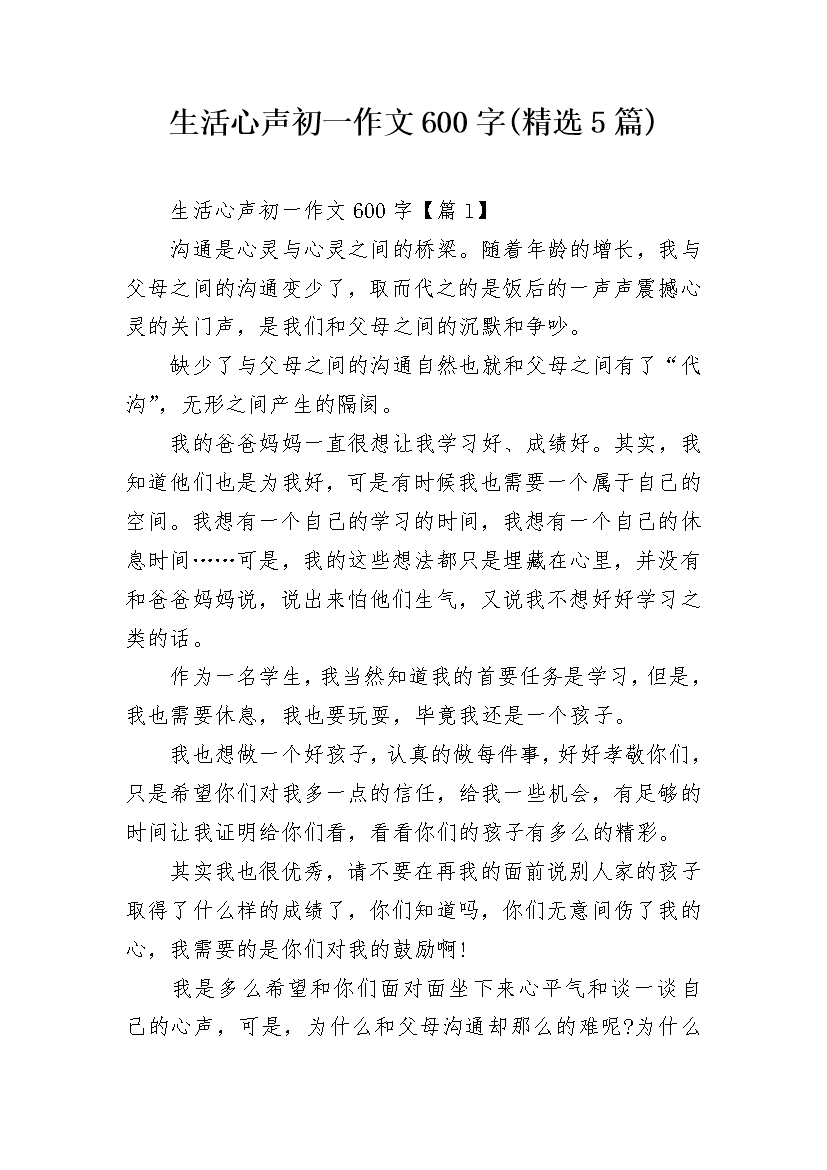 生活心声初一作文600字(精选5篇)

生活心声初一作文600字【篇1】

沟通是心灵与心灵之间的桥梁。随着年龄的增长，我与父母之间的沟通变少了，取而代之的是饭后的一声声震撼心灵的关门声，是我们和父母之间的沉默和争吵。

缺少了与父母之间的沟通自然也就和父母之间有了“代沟”，无形之间产生的隔阂。

我的爸爸妈妈一直很想让我学习好、成绩好。其实，我知道他们也是为我好，可是有时候我也需要一个属于自己的空间。我想有一个自己的学习的时间，我想有一个自己的休息时间……可是，我的这些想法都只是埋藏在心里，并没有和爸爸妈妈说，说出来怕他们生气，又说我不想好好学习之类的话。

作为一名学生，我当然知道我的首要任务是学习，但是，我也需要休息，我也要玩耍，毕竟我还是一个孩子。

我也想做一个好孩子，认真的做每件事，好好孝敬你们，只是希望你们对我多一点的信任，给我一些机会，有足够的时间让我证明给你们看，看看你们的孩子有多么的精彩。

其实我也很优秀，请不要在再我的面前说别人家的孩子取得了什么样的成绩了，你们知道吗，你们无意间伤了我的心，我需要的是你们对我的鼓励啊!

我是多么希望和你们面对面坐下来心平气和谈一谈自己的心声，可是，为什么和父母沟通却那么的难呢?为什么